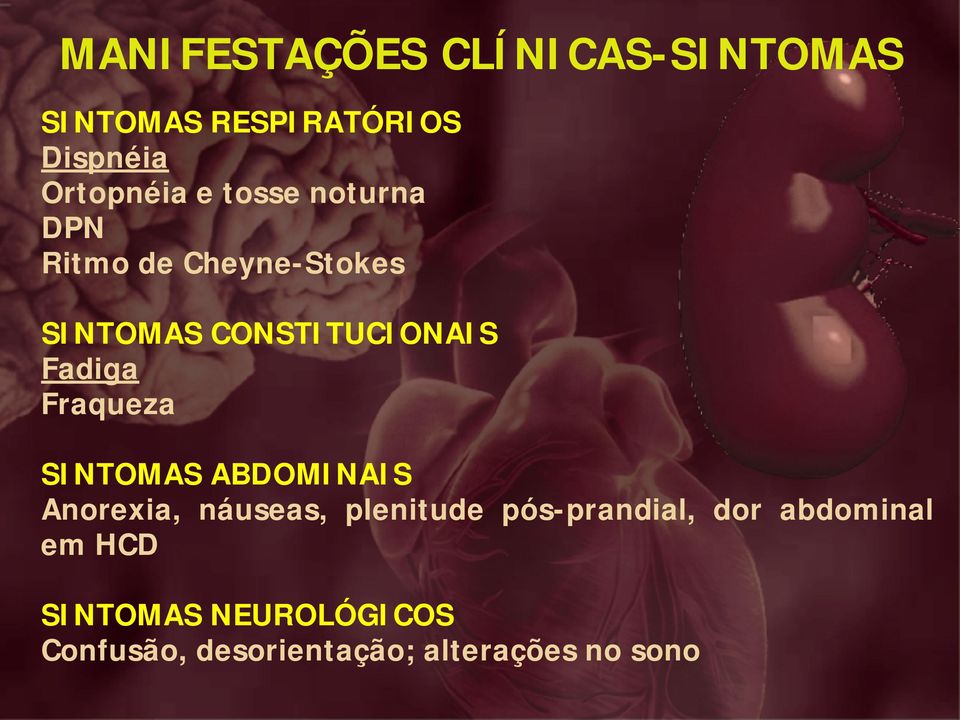 MANIFESTAÇÕES CLÍNICAS-SINTOMAS

SINTOMAS RESPIRATÓRIOS
Dispnéia
Ortopnéia e tosse noturna
DPN
Ritmo de Cheyne-Stokes

SINTOMAS CONSTITUCIONAIS
Fadiga
Fraqueza

SINTOMAS ABDOMINAIS
Anorexia, náuseas, plenitude pós-prandial, dor abdominal em HCD

SINTOMAS NEUROLÓGICOS
Confusão, desorientação; alterações no sono